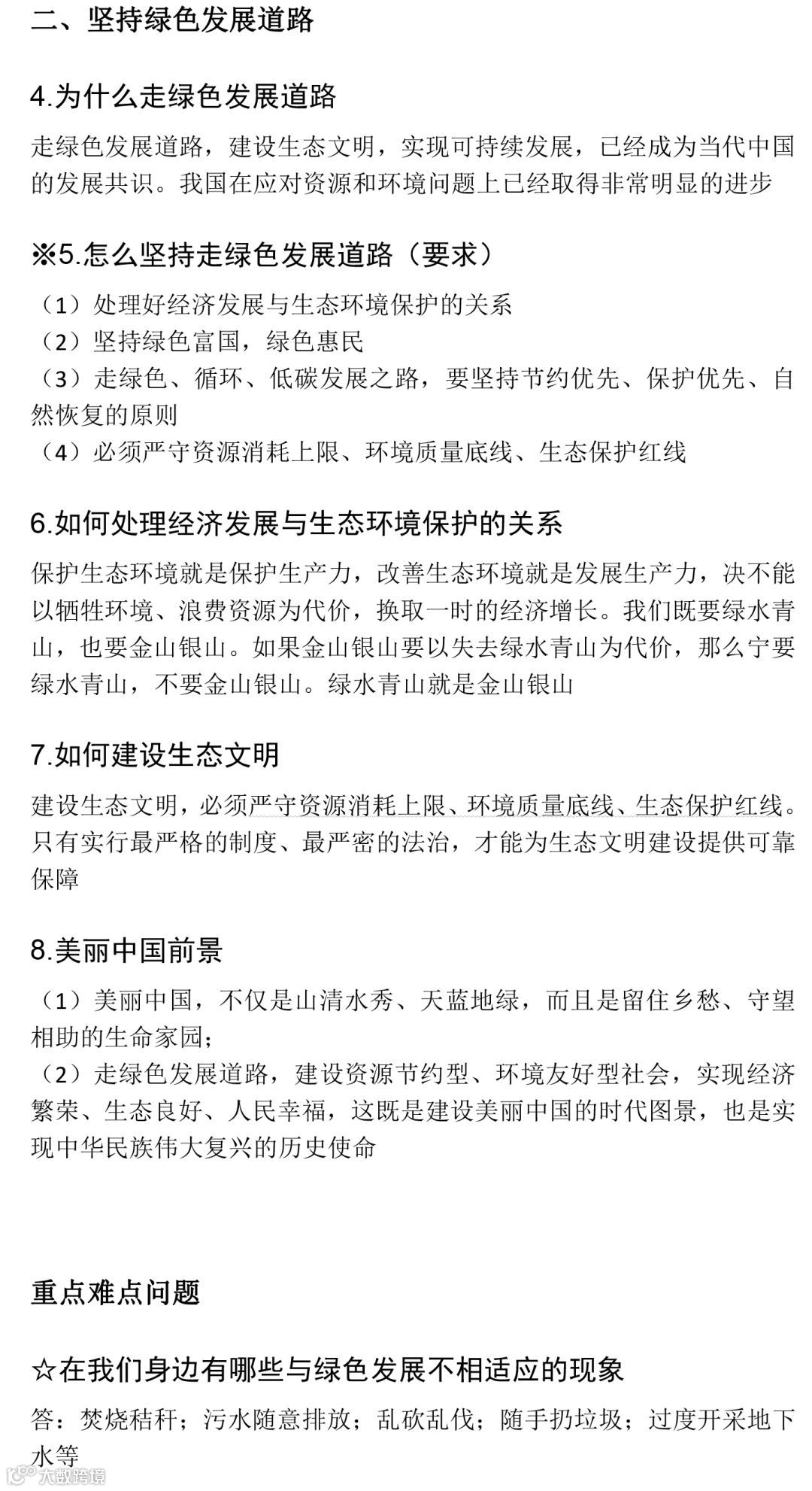 二、坚持绿色发展道路

4.为什么走绿色发展道路

走绿色发展道路，建设生态文明，实现可持续发展，已经成为当代中国的发展共识。我国在应对资源和环境问题上已经取得非常明显的进步

※5.怎么坚持走绿色发展道路（要求）

（1）处理好经济发展与生态环境保护的关系
（2）坚持绿色富国，绿色惠民
（3）走绿色、循环、低碳发展之路，要坚持节约优先、保护优先、自然恢复的原则
（4）必须严守资源消耗上限、环境质量底线、生态保护红线

6.如何处理经济发展与生态环境保护的关系

保护生态环境就是保护生产力，改善生态环境就是发展生产力，决不能以牺牲环境、浪费资源为代价，换取一时的经济增长。我们既要绿水青山，也要金山银山。如果金山银山要以失去绿水青山为代价，那么宁要绿水青山，不要金山银山。绿水青山就是金山银山

7.如何建设生态文明

建设生态文明，必须严守资源消耗上限、环境质量底线、生态保护红线。只有实行最严格的制度、最严密的法治，才能为生态文明建设提供可靠保障

8.美丽中国前景

（1）美丽中国，不仅是山清水秀、天蓝地绿，而且是留住乡愁、守望相助的生命家园；
（2）走绿色发展道路，建设资源节约型、环境友好型社会，实现经济繁荣、生态良好、人民幸福，这既是建设美丽中国的时代图景，也是实现中华民族伟大复兴的历史使命

重点难点问题

☆在我们身边有哪些与绿色发展不相适应的现象

答：焚烧秸秆；污水随意排放；乱砍乱伐；随手扔垃圾；过度开采地下水等

大数跨境